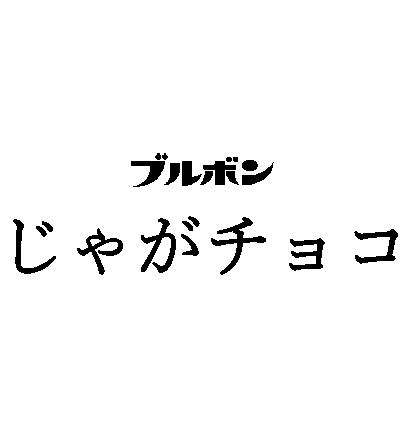 ブルボン
じゃがチョコ